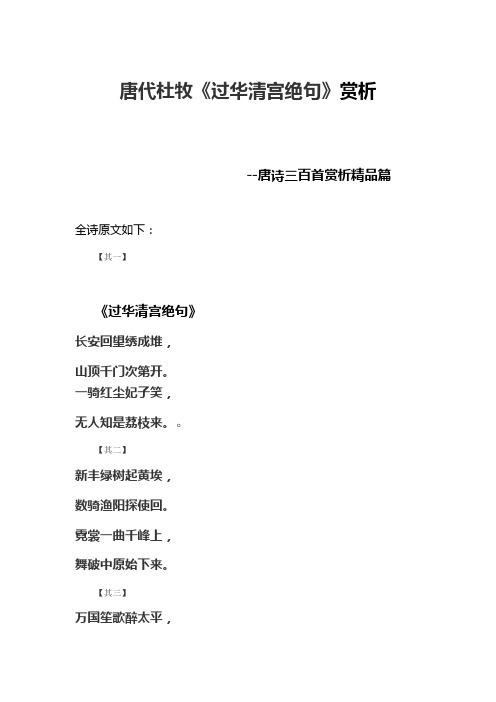 唐代杜牧《过华清宫绝句》赏析

--唐诗三百首赏析精品篇

全诗原文如下：

【其一】

《过华清宫绝句》

长安回望绣成堆，

山顶千门次第开。

一骑红尘妃子笑，

无人知是荔枝来。。

【其二】

新丰绿树起黄埃，

数骑渔阳探使回。

霓裳一曲千峰上，

舞破中原始下来。

【其三】

万国笙歌醉太平，